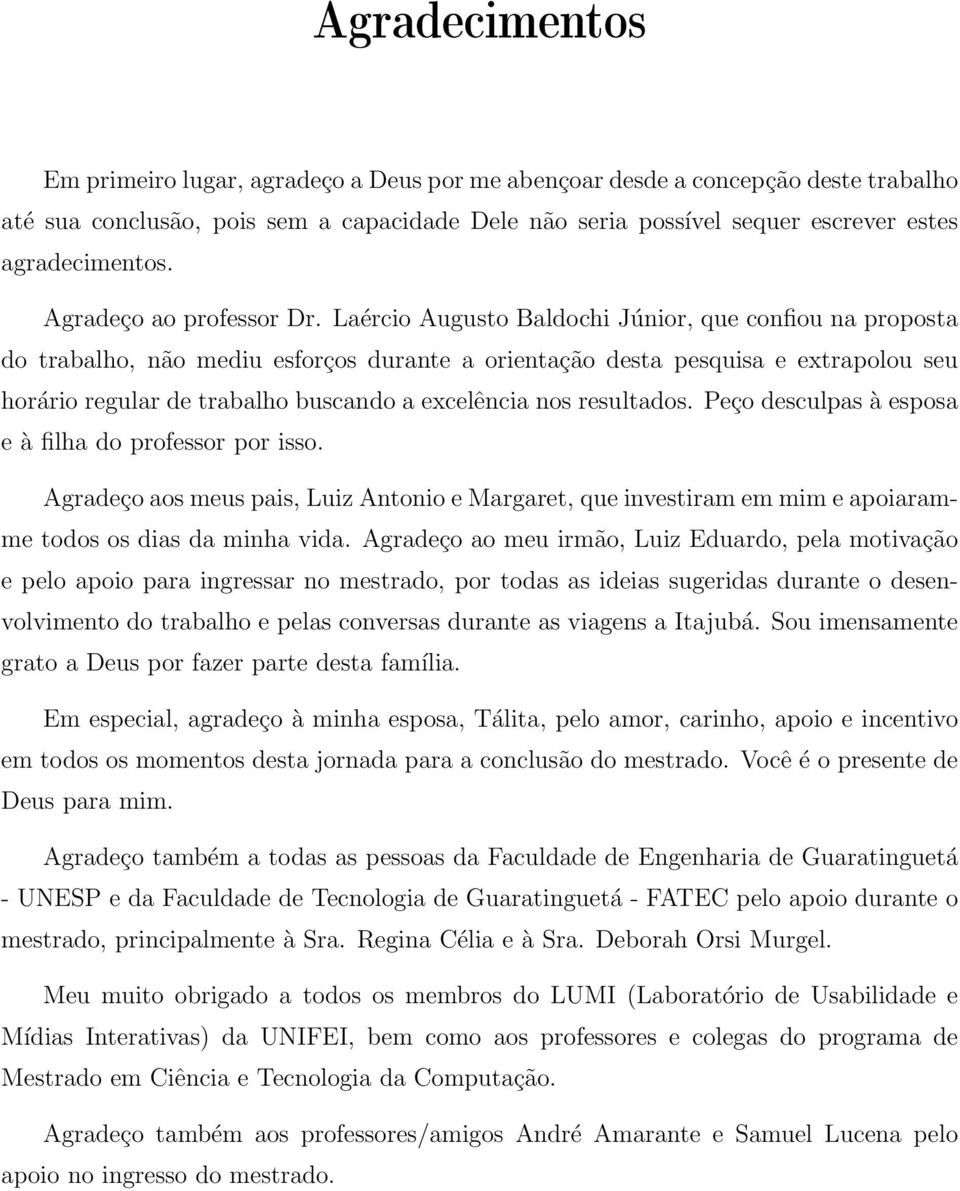 Agradecimentos

Em primeiro lugar, agradeço a Deus por me abençoar desde a concepção deste trabalho até sua conclusão, pois sem a capacidade Dele não seria possível sequer escrever estes agradecimentos.

Agradeço ao professor Dr. Laércio Augusto Baldochi Júnior, que confiou na proposta do trabalho, não mediu esforços durante a orientação desta pesquisa e extrapolou seu horário regular de trabalho buscando a excelência nos resultados. Peço desculpas à esposa e à filha do professor por isso.

Agradeço aos meus pais, Luiz Antonio e Margaret, que investiram em mim e apoiaram-me todos os dias da minha vida. Agradeço ao meu irmão, Luiz Eduardo, pela motivação e pelo apoio para ingressar no mestrado, por todas as ideias sugeridas durante o desenvolvimento do trabalho e pelas conversas durante as viagens a Itajubá. Sou imensamente grato a Deus por fazer parte desta família.

Em especial, agradeço à minha esposa, Tálita, pelo amor, carinho, apoio e incentivo em todos os momentos desta jornada para a conclusão do mestrado. Você é o presente de Deus para mim.

Agradeço também a todas as pessoas da Faculdade de Engenharia de Guaratinguetá - UNESP e da Faculdade de Tecnologia de Guaratinguetá - FATEC pelo apoio durante o mestrado, principalmente à Sra. Regina Célia e à Sra. Deborah Orsi Murgel.

Meu muito obrigado a todos os membros do LUMI (Laboratório de Usabilidade e Mídias Interativas) da UNIFEI, bem como aos professores e colegas do programa de Mestrado em Ciência e Tecnologia da Computação.

Agradeço também aos professores/amigos André Amarante e Samuel Lucena pelo apoio no ingresso do mestrado.